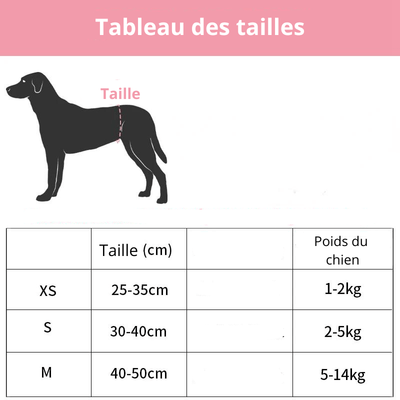 Tableau des tailles

Taille

|  | Taille (cm) |  | Poids du chien |
|---|---|---|---|
| XS | 25-35cm |  | 1-2kg |
| S | 30-40cm |  | 2-5kg |
| M | 40-50cm |  | 5-14kg |